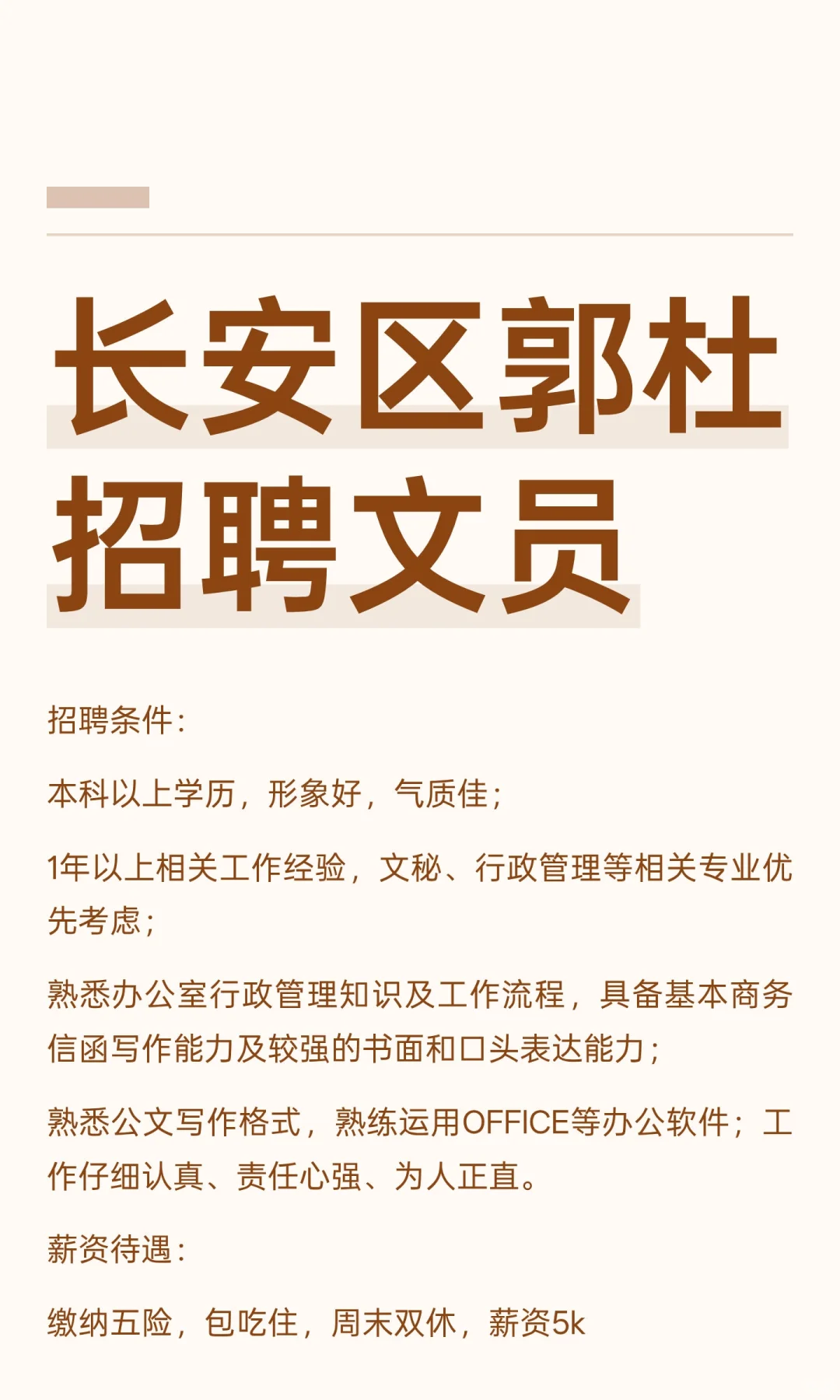 长安区郭杜
招聘文员

招聘条件:

本科以上学历，形象好，气质佳;

1年以上相关工作经验，文秘、行政管理等相关专业优先考虑;

熟悉办公室行政管理知识及工作流程，具备基本商务信函写作能力及较强的书面和口头表达能力;

熟悉公文写作格式，熟练运用OFFICE等办公软件；工作仔细认真、责任心强、为人正直。

薪资待遇:

缴纳五险，包吃住，周末双休，薪资5k